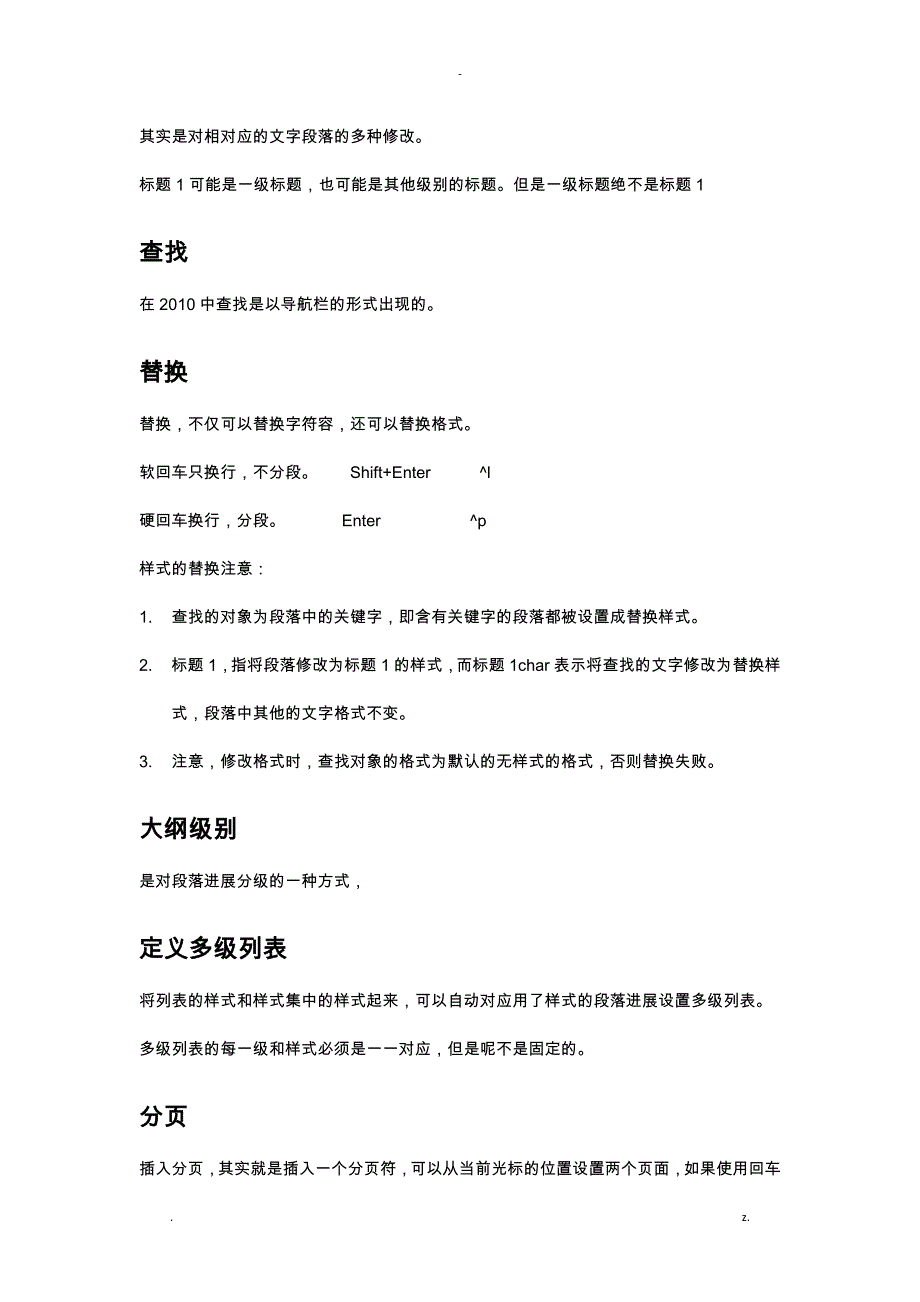 -

其实是对相对应的文字段落的多种修改。

标题 1 可能是一级标题，也可能是其他级别的标题。但是一级标题绝不是标题 1

查找

在 2010 中查找是以导航栏的形式出现的。

替换

替换，不仅可以替换字符容，还可以替换格式。

软回车只换行，不分段。 Shift+Enter ^l

硬回车换行，分段。 Enter ^p

样式的替换注意：

1. 查找的对象为段落中的关键字，即含有关键字的段落都被设置成替换样式。

2. 标题 1，指将段落修改为标题 1 的样式，而标题 1char 表示将查找的文字修改为替换样式，段落中其他的文字格式不变。

3. 注意，修改格式时，查找对象的格式为默认的无样式的格式，否则替换失败。

大纲级别

是对段落进展分级的一种方式，

定义多级列表

将列表的样式和样式集中的样式起来，可以自动对应用了样式的段落进展设置多级列表。

多级列表的每一级和样式必须是一一对应，但是呢不是固定的。

分页

插入分页，其实就是插入一个分页符，可以从当前光标的位置设置两个页面，如果使用回车

. z.